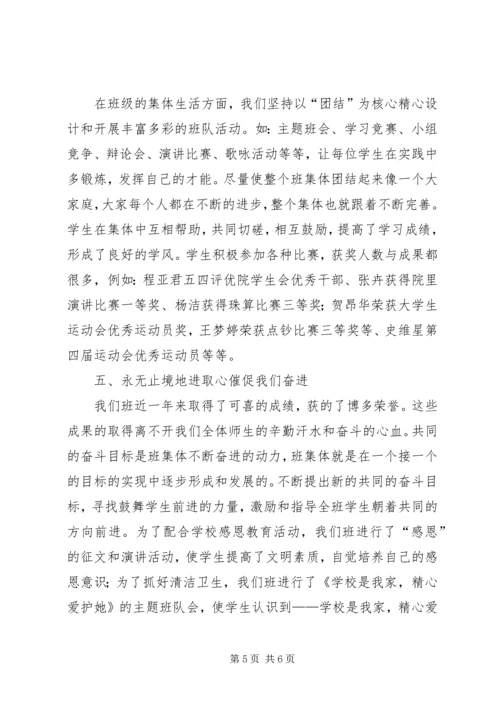 在班级的集体生活方面，我们坚持以“团结”为核心精心设计和开展丰富多彩的班队活动。如：主题班会、学习竞赛、小组竞争、辩论会、演讲比赛、歌咏活动等等，让每位学生在实践中多锻炼，发挥自己的才能。尽量使整个班集体团结起来像一个大家庭，大家每个人都在不断的进步，整个集体也就跟着不断完善。学生在集体中互相帮助，共同切磋，相互鼓励，提高了学习成绩，形成了良好的学风。学生积极参加各种比赛，获奖人数与成果都很多，例如：程亚君五四评优院学生会优秀干部、张卉获得院里演讲比赛一等奖、杨洁获得珠算比赛三等奖；贺昂华荣获大学生运动会优秀运动员奖，王梦婷荣获点钞比赛三等奖等、史维星第四届运动会优秀运动员等等。

五、永无止境地进取心催促我们奋进

我们班近一年来取得了可喜的成绩，获的了博多荣誉。这些成果的取得离不开我们全体师生的辛勤汗水和奋斗的心血。共同的奋斗目标是班集体不断奋进的动力，班集体就是在一个接一个的目标的实现中逐步形成和发展的。不断提出新的共同的奋斗目标，寻找鼓舞学生前进的力量，激励和指导全班学生朝着共同的方向前进。为了配合学校感恩教育活动，我们班进行了“感恩”的征文和演讲活动，使学生提高了文明素质，自觉培养自己的感恩意识；为了抓好清洁卫生，我们班进行了《学校是我家，精心爱护她》的主题班队会，使学生认识到——学校是我家，精心爱

第 5 页 共 6 页